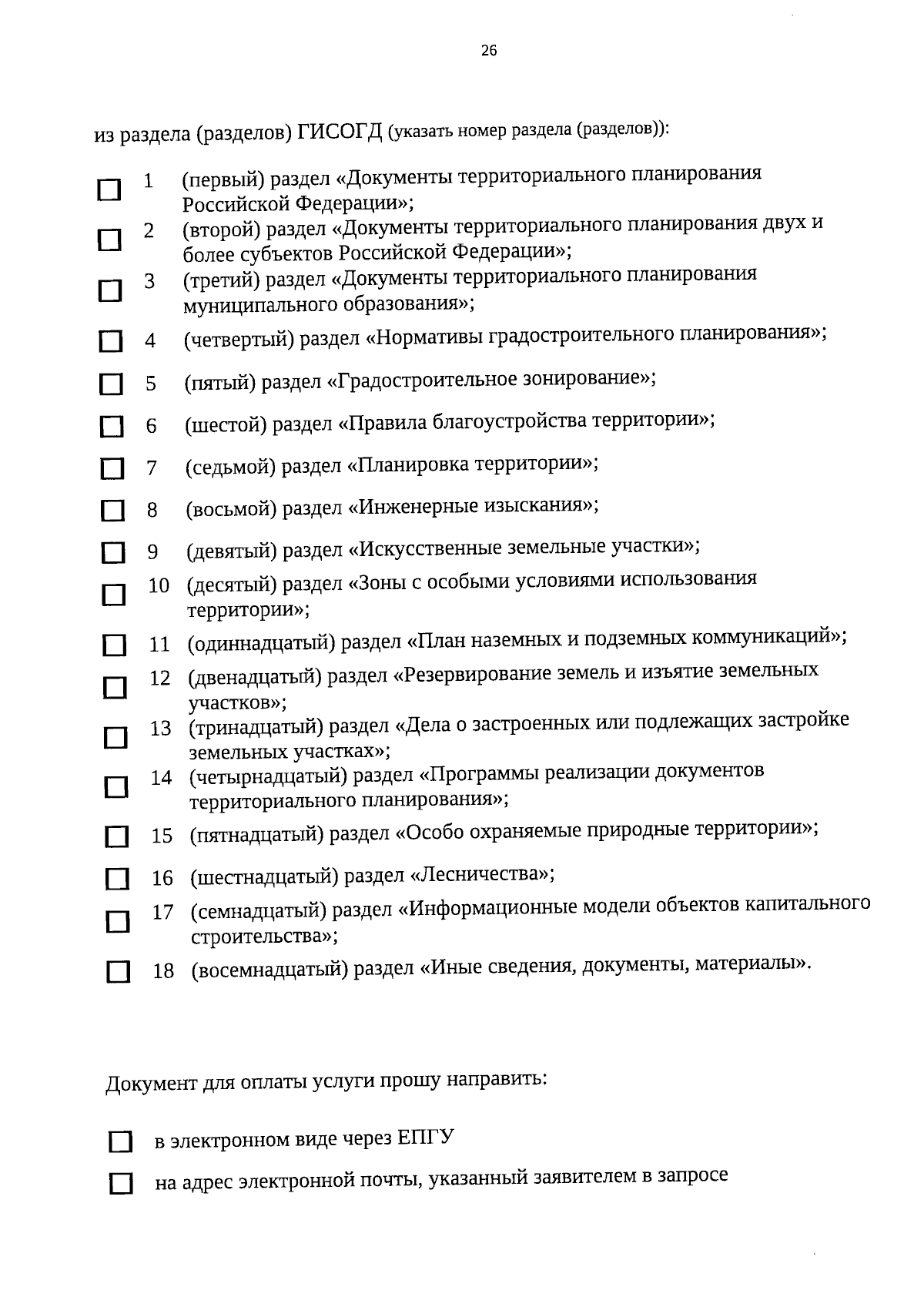 26

из раздела (разделов) ГИСОГД (указать номер раздела (разделов)):

☐ 1 (первый) раздел «Документы территориального планирования Российской Федерации»;
☐ 2 (второй) раздел «Документы территориального планирования двух и более субъектов Российской Федерации»;
☐ 3 (третий) раздел «Документы территориального планирования муниципального образования»;
☐ 4 (четвертый) раздел «Нормативы градостроительного планирования»;
☐ 5 (пятый) раздел «Градостроительное зонирование»;
☐ 6 (шестой) раздел «Правила благоустройства территории»;
☐ 7 (седьмой) раздел «Планировка территории»;
☐ 8 (восьмой) раздел «Инженерные изыскания»;
☐ 9 (девятый) раздел «Искусственные земельные участки»;
☐ 10 (десятый) раздел «Зоны с особыми условиями использования территории»;
☐ 11 (одиннадцатый) раздел «План наземных и подземных коммуникаций»;
☐ 12 (двенадцатый) раздел «Резервирование земель и изъятие земельных участков»;
☐ 13 (тринадцатый) раздел «Дела о застроенных или подлежащих застройке земельных участках»;
☐ 14 (четырнадцатый) раздел «Программы реализации документов территориального планирования»;
☐ 15 (пятнадцатый) раздел «Особо охраняемые природные территории»;
☐ 16 (шестнадцатый) раздел «Лесничества»;
☐ 17 (семнадцатый) раздел «Информационные модели объектов капитального строительства»;
☐ 18 (восемнадцатый) раздел «Иные сведения, документы, материалы».

Документ для оплаты услуги прошу направить:

☐ в электронном виде через ЕПГУ

☐ на адрес электронной почты, указанный заявителем в запросе